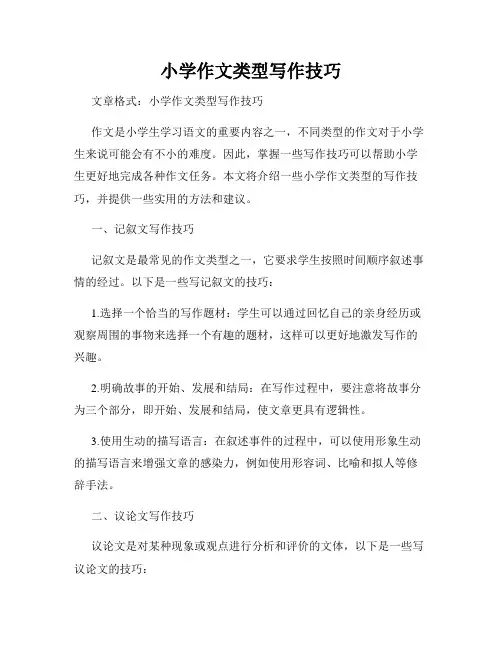 小学作文类型写作技巧

文章格式：小学作文类型写作技巧

作文是小学生学习语文的重要内容之一，不同类型的作文对于小学生来说可能会有不小的难度。因此，掌握一些写作技巧可以帮助小学生更好地完成各种作文任务。本文将介绍一些小学作文类型的写作技巧，并提供一些实用的方法和建议。

一、记叙文写作技巧

记叙文是最常见的作文类型之一，它要求学生按照时间顺序叙述事情的经过。以下是一些写记叙文的技巧：

1.选择一个恰当的写作题材：学生可以通过回忆自己的亲身经历或观察周围的事物来选择一个有趣的题材，这样可以更好地激发写作的兴趣。

2.明确故事的开始、发展和结局：在写作过程中，要注意将故事分为三个部分，即开始、发展和结局，使文章更具有逻辑性。

3.使用生动的描写语言：在叙述事件的过程中，可以使用形象生动的描写语言来增强文章的感染力，例如使用形容词、比喻和拟人等修辞手法。

二、议论文写作技巧

议论文是对某种现象或观点进行分析和评价的文体，以下是一些写议论文的技巧：